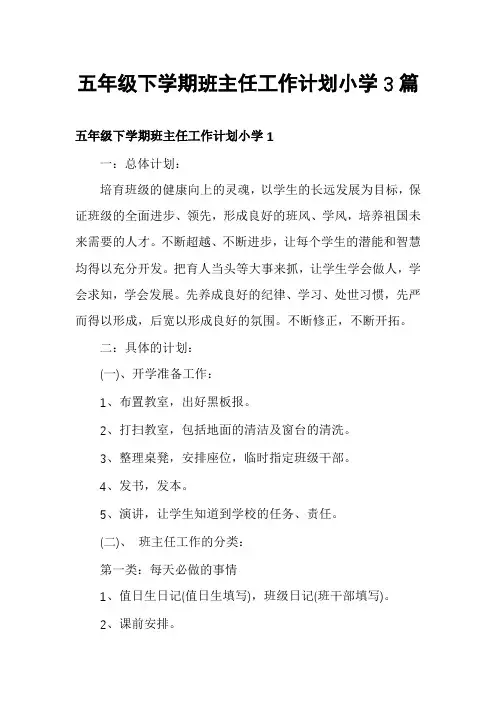 五年级下学期班主任工作计划小学 3 篇

五年级下学期班主任工作计划小学 1

一：总体计划：

培育班级的健康向上的灵魂，以学生的长远发展为目标，保证班级的全面进步、领先，形成良好的班风、学风，培养祖国未来需要的人才。不断超越、不断进步，让每个学生的潜能和智慧均得以充分开发。把育人当头等大事来抓，让学生学会做人，学会求知，学会发展。先养成良好的纪律、学习、处世习惯，先严而得以形成，后宽以形成良好的氛围。不断修正，不断开拓。

二：具体的计划：

(一)、开学准备工作：

1、布置教室，出好黑板报。

2、打扫教室，包括地面的清洁及窗台的清洗。

3、整理桌凳，安排座位，临时指定班级干部。

4、发书，发本。

5、演讲，让学生知道到学校的任务、责任。

(二)、 班主任工作的分类：

第一类：每天必做的事情

1、值日生日记(值日生填写)，班级日记(班干部填写)。

2、课前安排。